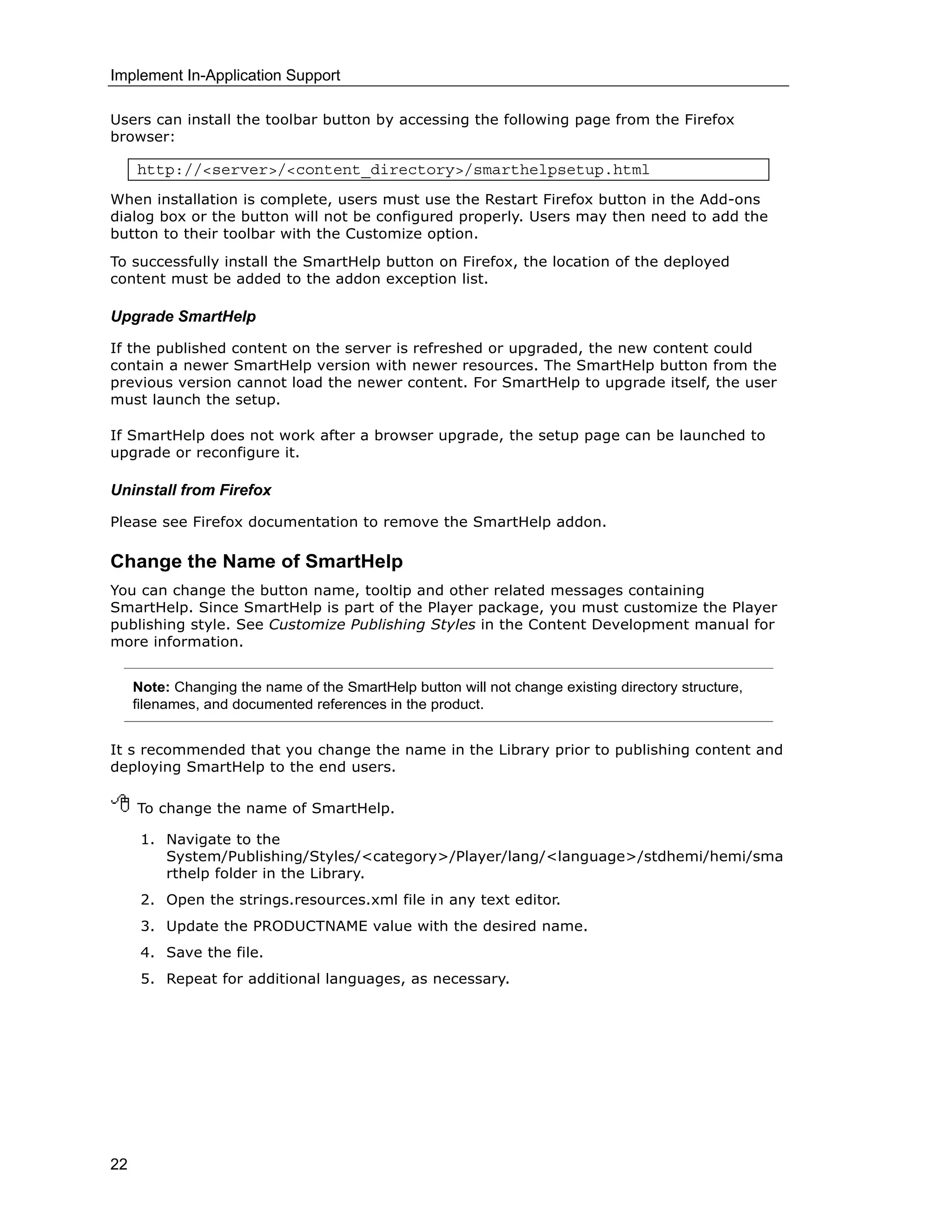 Implement In-Application Support

Users can install the toolbar button by accessing the following page from the Firefox browser:

http://<server>/<content_directory>/smarthelpsetup.html

When installation is complete, users must use the Restart Firefox button in the Add-ons dialog box or the button will not be configured properly. Users may then need to add the button to their toolbar with the Customize option.

To successfully install the SmartHelp button on Firefox, the location of the deployed content must be added to the addon exception list.

Upgrade SmartHelp

If the published content on the server is refreshed or upgraded, the new content could contain a newer SmartHelp version with newer resources. The SmartHelp button from the previous version cannot load the newer content. For SmartHelp to upgrade itself, the user must launch the setup.

If SmartHelp does not work after a browser upgrade, the setup page can be launched to upgrade or reconfigure it.

Uninstall from Firefox

Please see Firefox documentation to remove the SmartHelp addon.

Change the Name of SmartHelp

You can change the button name, tooltip and other related messages containing SmartHelp. Since SmartHelp is part of the Player package, you must customize the Player publishing style. See Customize Publishing Styles in the Content Development manual for more information.

Note: Changing the name of the SmartHelp button will not change existing directory structure, filenames, and documented references in the product.

It s recommended that you change the name in the Library prior to publishing content and deploying SmartHelp to the end users.

To change the name of SmartHelp.

1. Navigate to the System/Publishing/Styles/<category>/Player/lang/<language>/stdhemi/hemi/smarthelp folder in the Library.
2. Open the strings.resources.xml file in any text editor.
3. Update the PRODUCTNAME value with the desired name.
4. Save the file.
5. Repeat for additional languages, as necessary.

22